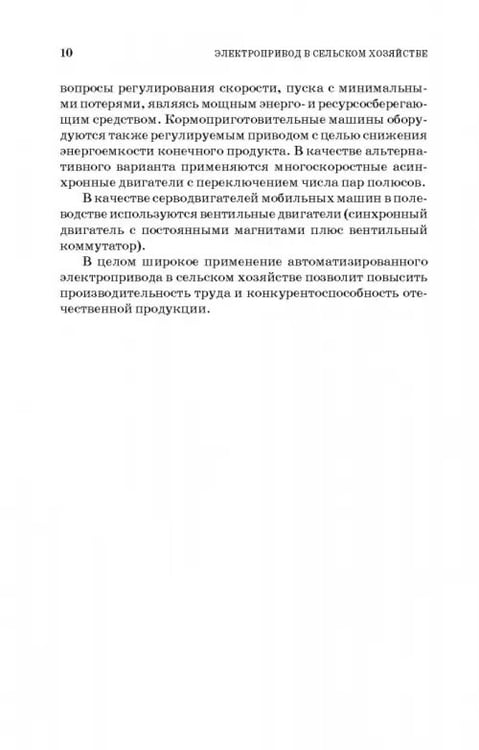 10 ЭЛЕКТРОПРИВОД В СЕЛЬСКОМ ХОЗЯЙСТВЕ

вопросы регулирования скорости, пуска с минимальными потерями, являясь мощным энерго- и ресурсосберегающим средством. Кормоприготовительные машины оборудуются также регулируемым приводом с целью снижения энергоемкости конечного продукта. В качестве альтернативного варианта применяются многоскоростные асинхронные двигатели с переключением числа пар полюсов.

В качестве серводвигателей мобильных машин в полеводстве используются вентильные двигатели (синхронный двигатель с постоянными магнитами плюс вентильный коммутатор).

В целом широкое применение автоматизированного электропривода в сельском хозяйстве позволит повысить производительность труда и конкурентоспособность отечественной продукции.